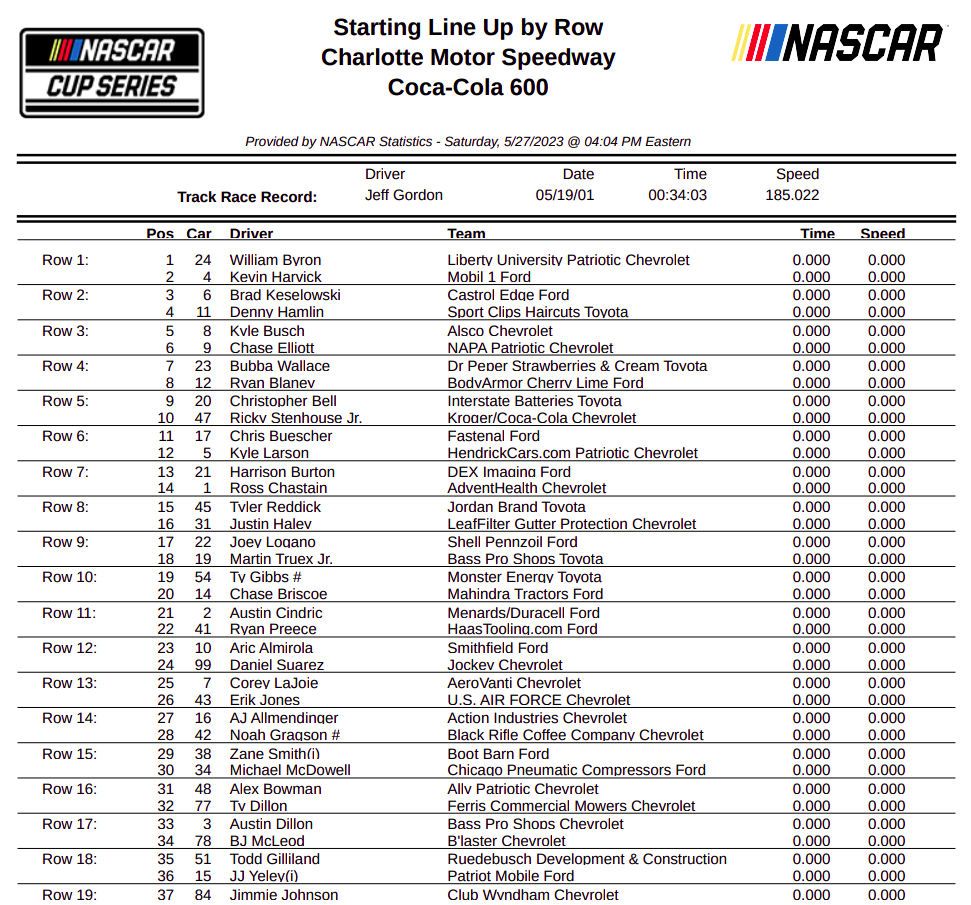 NASCAR CUP SERIES

Starting Line Up by Row
Charlotte Motor Speedway
Coca-Cola 600

NASCAR

Provided by NASCAR Statistics - Saturday, 5/27/2023 @ 04:04 PM Eastern

| | Driver | Date | Time | Speed |
|---|---|---|---|---|
| Track Race Record: | Jeff Gordon | 05/19/01 | 00:34:03 | 185.022 |

| | Pos | Car | Driver | Team | Time | Speed |
|---|---|---|---|---|---|---|
| Row 1: | 1 | 24 | William Byron | Liberty University Patriotic Chevrolet | 0.000 | 0.000 |
| | 2 | 4 | Kevin Harvick | Mobil 1 Ford | 0.000 | 0.000 |
| Row 2: | 3 | 6 | Brad Keselowski | Castrol Edge Ford | 0.000 | 0.000 |
| | 4 | 11 | Denny Hamlin | Sport Clips Haircuts Toyota | 0.000 | 0.000 |
| Row 3: | 5 | 8 | Kyle Busch | Alsco Chevrolet | 0.000 | 0.000 |
| | 6 | 9 | Chase Elliott | NAPA Patriotic Chevrolet | 0.000 | 0.000 |
| Row 4: | 7 | 23 | Bubba Wallace | Dr Peper Strawberries & Cream Toyota | 0.000 | 0.000 |
| | 8 | 12 | Ryan Blaney | BodyArmor Cherry Lime Ford | 0.000 | 0.000 |
| Row 5: | 9 | 20 | Christopher Bell | Interstate Batteries Toyota | 0.000 | 0.000 |
| | 10 | 47 | Ricky Stenhouse Jr. | Kroger/Coca-Cola Chevrolet | 0.000 | 0.000 |
| Row 6: | 11 | 17 | Chris Buescher | Fastenal Ford | 0.000 | 0.000 |
| | 12 | 5 | Kyle Larson | HendrickCars.com Patriotic Chevrolet | 0.000 | 0.000 |
| Row 7: | 13 | 21 | Harrison Burton | DEX Imaging Ford | 0.000 | 0.000 |
| | 14 | 1 | Ross Chastain | AdventHealth Chevrolet | 0.000 | 0.000 |
| Row 8: | 15 | 45 | Tyler Reddick | Jordan Brand Toyota | 0.000 | 0.000 |
| | 16 | 31 | Justin Haley | LeafFilter Gutter Protection Chevrolet | 0.000 | 0.000 |
| Row 9: | 17 | 22 | Joey Logano | Shell Pennzoil Ford | 0.000 | 0.000 |
| | 18 | 19 | Martin Truex Jr. | Bass Pro Shops Toyota | 0.000 | 0.000 |
| Row 10: | 19 | 54 | Ty Gibbs # | Monster Energy Toyota | 0.000 | 0.000 |
| | 20 | 14 | Chase Briscoe | Mahindra Tractors Ford | 0.000 | 0.000 |
| Row 11: | 21 | 2 | Austin Cindric | Menards/Duracell Ford | 0.000 | 0.000 |
| | 22 | 41 | Ryan Preece | HaasTooling.com Ford | 0.000 | 0.000 |
| Row 12: | 23 | 10 | Aric Almirola | Smithfield Ford | 0.000 | 0.000 |
| | 24 | 99 | Daniel Suarez | Jockey Chevrolet | 0.000 | 0.000 |
| Row 13: | 25 | 7 | Corey LaJoie | AeroVanti Chevrolet | 0.000 | 0.000 |
| | 26 | 43 | Erik Jones | U.S. AIR FORCE Chevrolet | 0.000 | 0.000 |
| Row 14: | 27 | 16 | AJ Allmendinger | Action Industries Chevrolet | 0.000 | 0.000 |
| | 28 | 42 | Noah Gragson # | Black Rifle Coffee Company Chevrolet | 0.000 | 0.000 |
| Row 15: | 29 | 38 | Zane Smith(i) | Boot Barn Ford | 0.000 | 0.000 |
| | 30 | 34 | Michael McDowell | Chicago Pneumatic Compressors Ford | 0.000 | 0.000 |
| Row 16: | 31 | 48 | Alex Bowman | Ally Patriotic Chevrolet | 0.000 | 0.000 |
| | 32 | 77 | Ty Dillon | Ferris Commercial Mowers Chevrolet | 0.000 | 0.000 |
| Row 17: | 33 | 3 | Austin Dillon | Bass Pro Shops Chevrolet | 0.000 | 0.000 |
| | 34 | 78 | BJ McLeod | B'laster Chevrolet | 0.000 | 0.000 |
| Row 18: | 35 | 51 | Todd Gilliland | Ruedebusch Development & Construction | 0.000 | 0.000 |
| | 36 | 15 | JJ Yeley(i) | Patriot Mobile Ford | 0.000 | 0.000 |
| Row 19: | 37 | 84 | Jimmie Johnson | Club Wyndham Chevrolet | 0.000 | 0.000 |